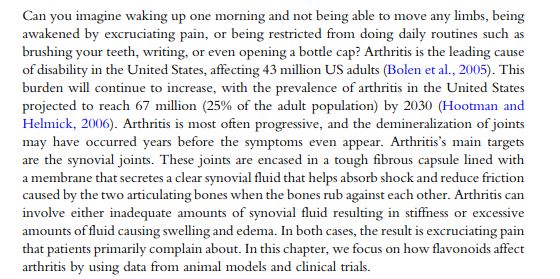 Can you imagine waking up one morning and not being able to move any limbs, being awakened by excruciating pain, or being restricted from doing daily routines such as brushing your teeth, writing, or even opening a bottle cap? Arthritis is the leading cause of disability in the United States, affecting 43 million US adults (Bolen et al., 2005). This burden will continue to increase, with the prevalence of arthritis in the United States projected to reach 67 million (25% of the adult population) by 2030 (Hootman and Helmick, 2006). Arthritis is most often progressive, and the demineralization of joints may have occurred years before the symptoms even appear. Arthritis's main targets are the synovial joints. These joints are encased in a tough fibrous capsule lined with a membrane that secretes a clear synovial fluid that helps absorb shock and reduce friction caused by the two articulating bones when the bones rub against each other. Arthritis can involve either inadequate amounts of synovial fluid resulting in stiffness or excessive amounts of fluid causing swelling and edema. In both cases, the result is excruciating pain that patients primarily complain about. In this chapter, we focus on how flavonoids affect arthritis by using data from animal models and clinical trials.